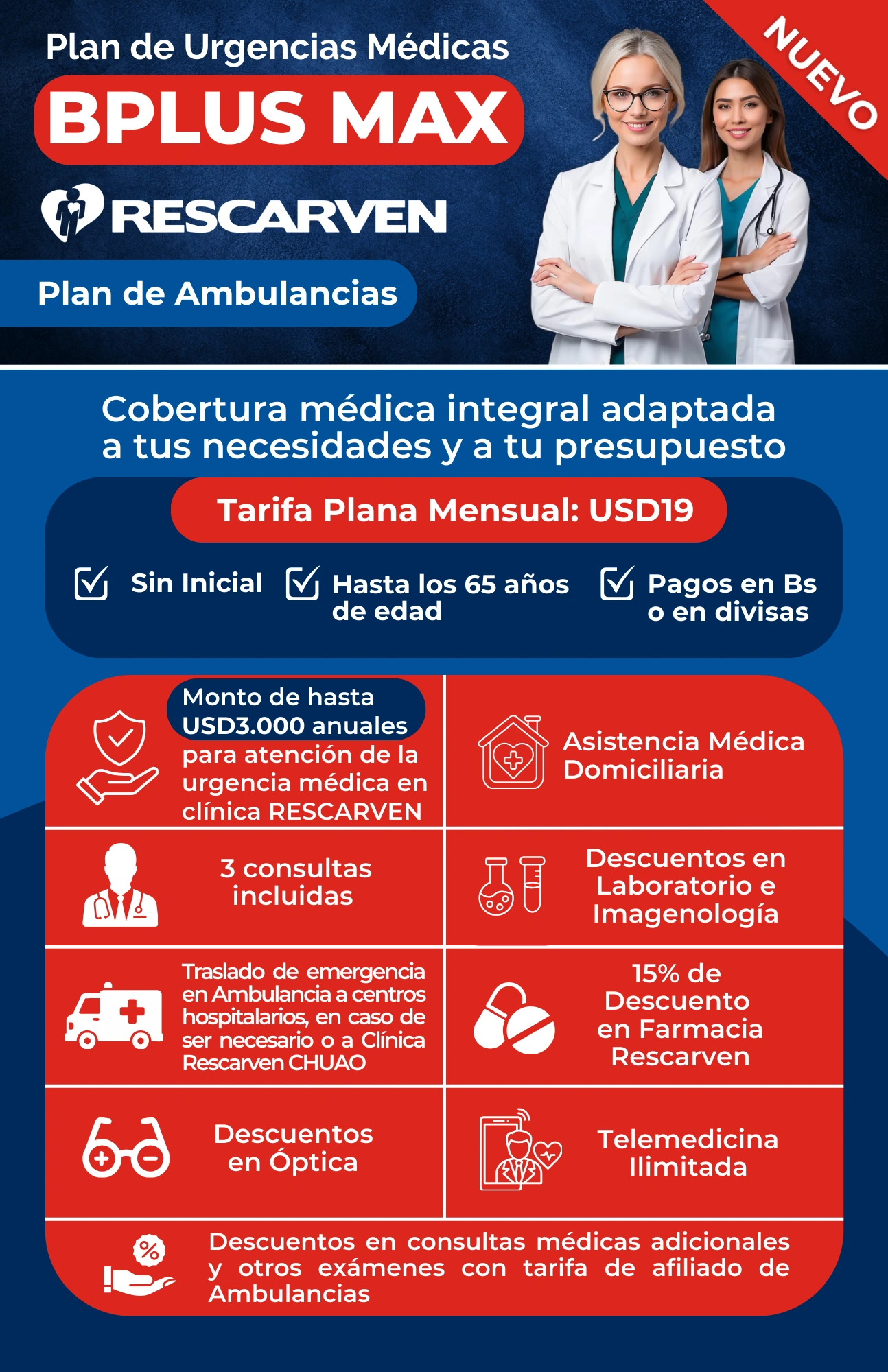 Plan de Urgencias Médicas

BPLUS MAX

NUEVO

RESCARVEN

Plan de Ambulancias

Cobertura médica integral adaptada a tus necesidades y a tu presupuesto

Tarifa Plana Mensual: USD19

Sin Inicial

Hasta los 65 años de edad

Pagos en Bs o en divisas

Monto de hasta USD3.000 anuales para atención de la urgencia médica en clínica RESCARVEN

Asistencia Médica Domiciliaria

3 consultas incluidas

Descuentos en Laboratorio e Imagenología

Traslado de emergencia en Ambulancia a centros hospitalarios, en caso de ser necesario o a Clínica Rescarven CHUAO

15% de Descuento en Farmacia Rescarven

Descuentos en Óptica

Telemedicina Ilimitada

Descuentos en consultas médicas adicionales y otros exámenes con tarifa de afiliado de Ambulancias